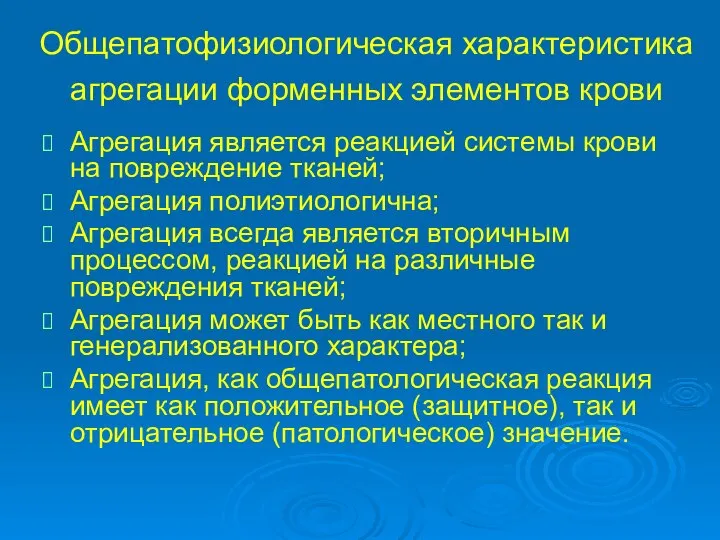 Общепатофизиологическая характеристика агрегации форменных элементов крови

Агрегация является реакцией системы крови на повреждение тканей;

Агрегация полиэтиологична;

Агрегация всегда является вторичным процессом, реакцией на различные повреждения тканей;

Агрегация может быть как местного так и генерализованного характера;

Агрегация, как общепатологическая реакция имеет как положительное (защитное), так и отрицательное (патологическое) значение.